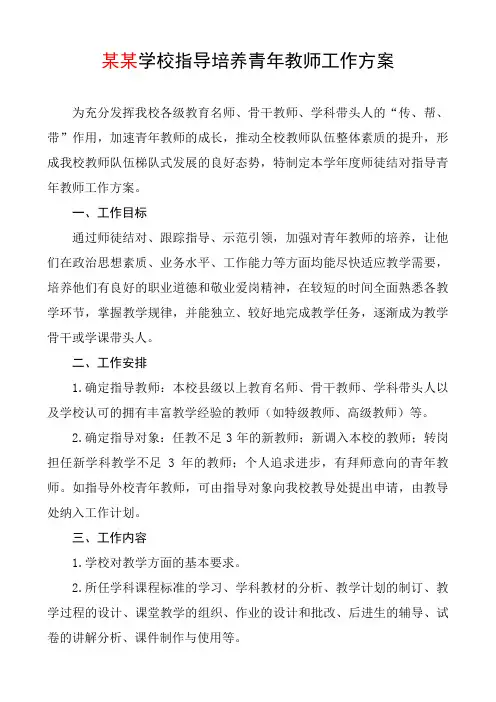 某某学校指导培养青年教师工作方案

为充分发挥我校各级教育名师、骨干教师、学科带头人的“传、帮、带”作用，加速青年教师的成长，推动全校教师队伍整体素质的提升，形成我校教师队伍梯队式发展的良好态势，特制定本学年度师徒结对指导青年教师工作方案。

一、工作目标

通过师徒结对、跟踪指导、示范引领，加强对青年教师的培养，让他们在政治思想素质、业务水平、工作能力等方面均能尽快适应教学需要，培养他们有良好的职业道德和敬业爱岗精神，在较短的时间全面熟悉各教学环节，掌握教学规律，并能独立、较好地完成教学任务，逐渐成为教学骨干或学课带头人。

二、工作安排

1.确定指导教师：本校县级以上教育名师、骨干教师、学科带头人以及学校认可的拥有丰富教学经验的教师（如特级教师、高级教师）等。

2.确定指导对象：任教不足 3 年的新教师；新调入本校的教师；转岗担任新学科教学不足 3 年的教师；个人追求进步，有拜师意向的青年教师。如指导外校青年教师，可由指导对象向我校教导处提出申请，由教导处纳入工作计划。

三、工作内容

1.学校对教学方面的基本要求。

2.所任学科课程标准的学习、学科教材的分析、教学计划的制订、教学过程的设计、课堂教学的组织、作业的设计和批改、后进生的辅导、试卷的讲解分析、课件制作与使用等。